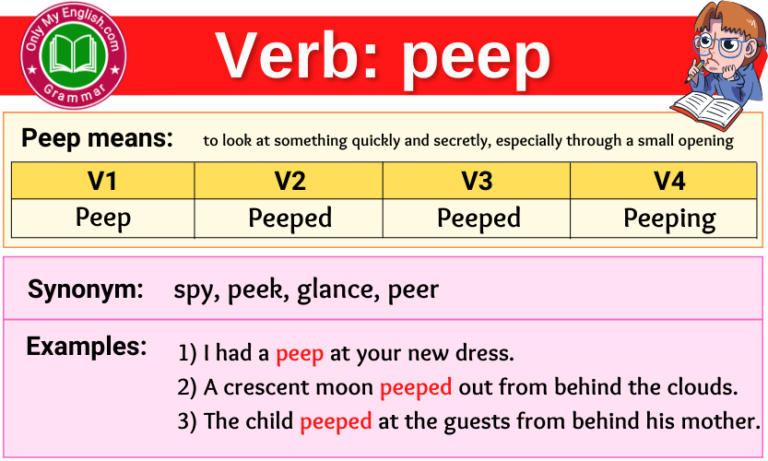 Only My English.com
Grammar

Verb: peep

Peep means: to look at something quickly and secretly, especially through a small opening

| V1 | V2 | V3 | V4 |
|---|---|---|---|
| Peep | Peeped | Peeped | Peeping |

Synonym: spy, peek, glance, peer

Examples:
1) I had a peep at your new dress.
2) A crescent moon peeped out from behind the clouds.
3) The child peeped at the guests from behind his mother.